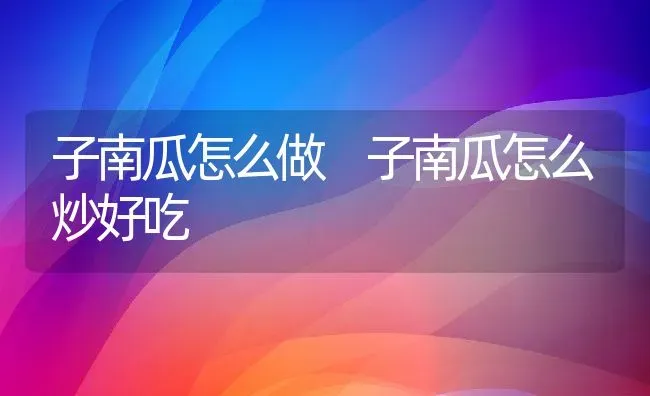 子南瓜怎么做　子南瓜怎么炒好吃